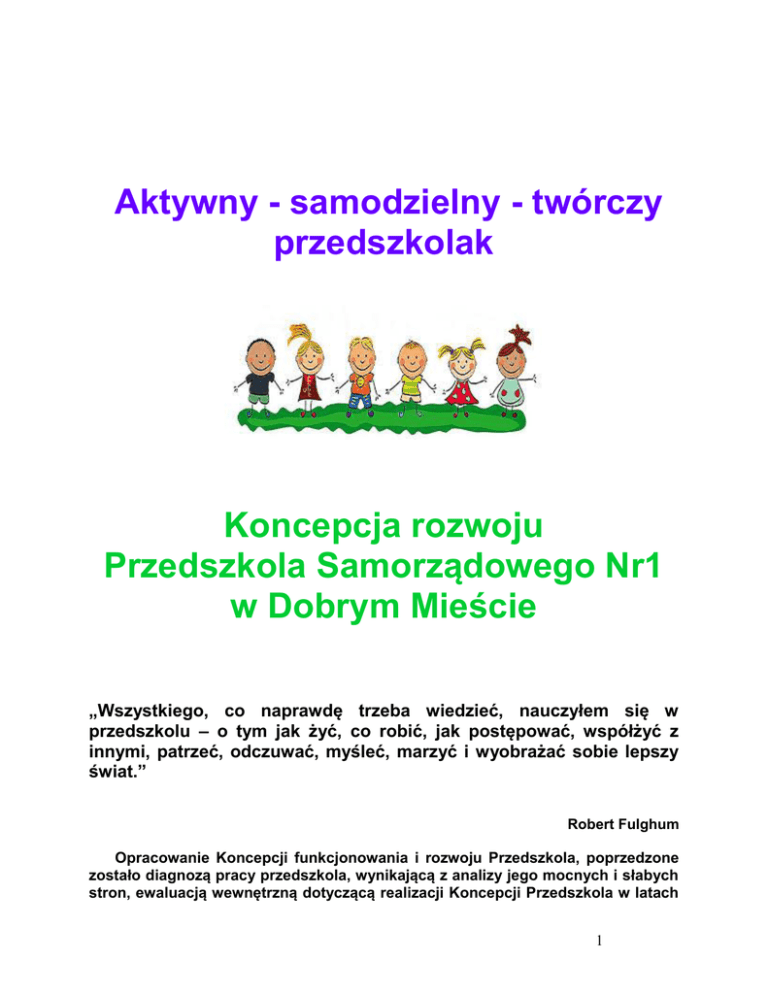 Aktywny - samodzielny - twórczy przedszkolak

Koncepcja rozwoju
Przedszkola Samorządowego Nr1
w Dobrym Mieście

„Wszystkiego, co naprawdę trzeba wiedzieć, nauczyłem się w przedszkolu – o tym jak żyć, co robić, jak postępować, współżyć z innymi, patrzeć, odczuwać, myśleć, marzyć i wyobrażać sobie lepszy świat."

Robert Fulghum

Opracowanie Koncepcji funkcjonowania i rozwoju Przedszkola, poprzedzone zostało diagnozą pracy przedszkola, wynikającą z analizy jego mocnych i słabych stron, ewaluacją wewnętrzną dotyczącą realizacji Koncepcji Przedszkola w latach

1